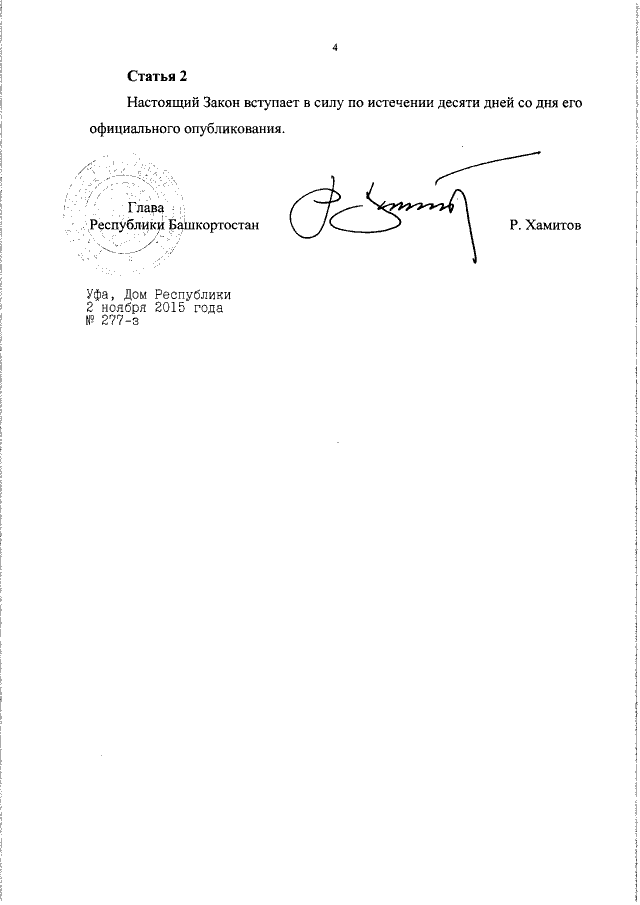 4

Статья 2

Настоящий Закон вступает в силу по истечении десяти дней со дня его официального опубликования.

Глава
Республики Башкортостан

Р. Хамитов

Уфа, Дом Республики
2 ноября 2015 года
№ 277-з